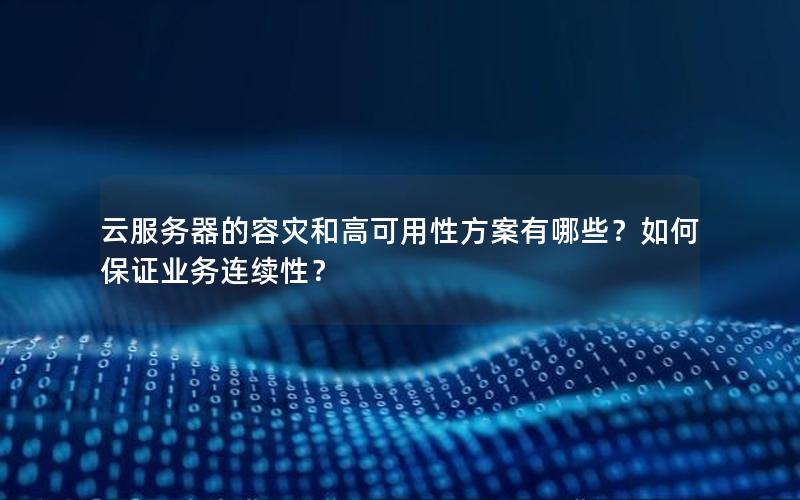 云服务器的容灾和高可用性方案有哪些？如何保证业务连续性？